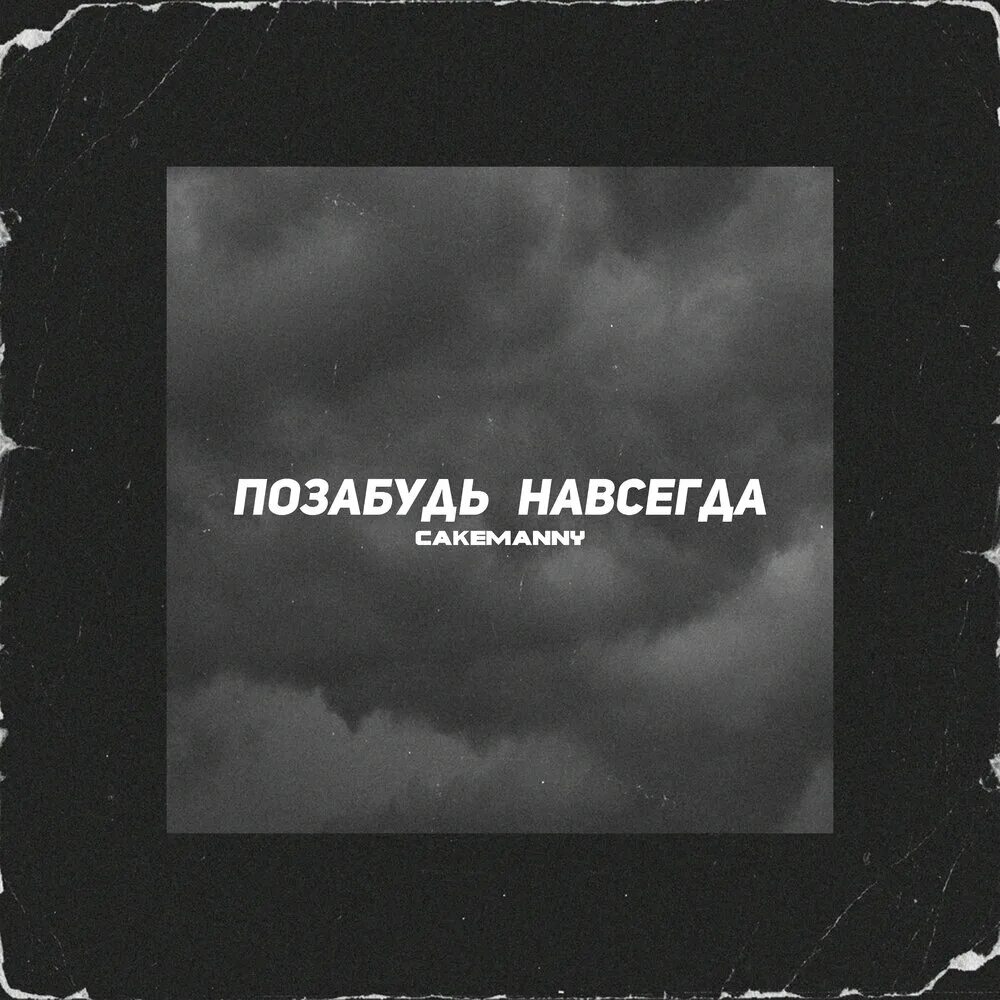 ПОЗАБУДЬ НАВСЕГДА
CAKEMANNY